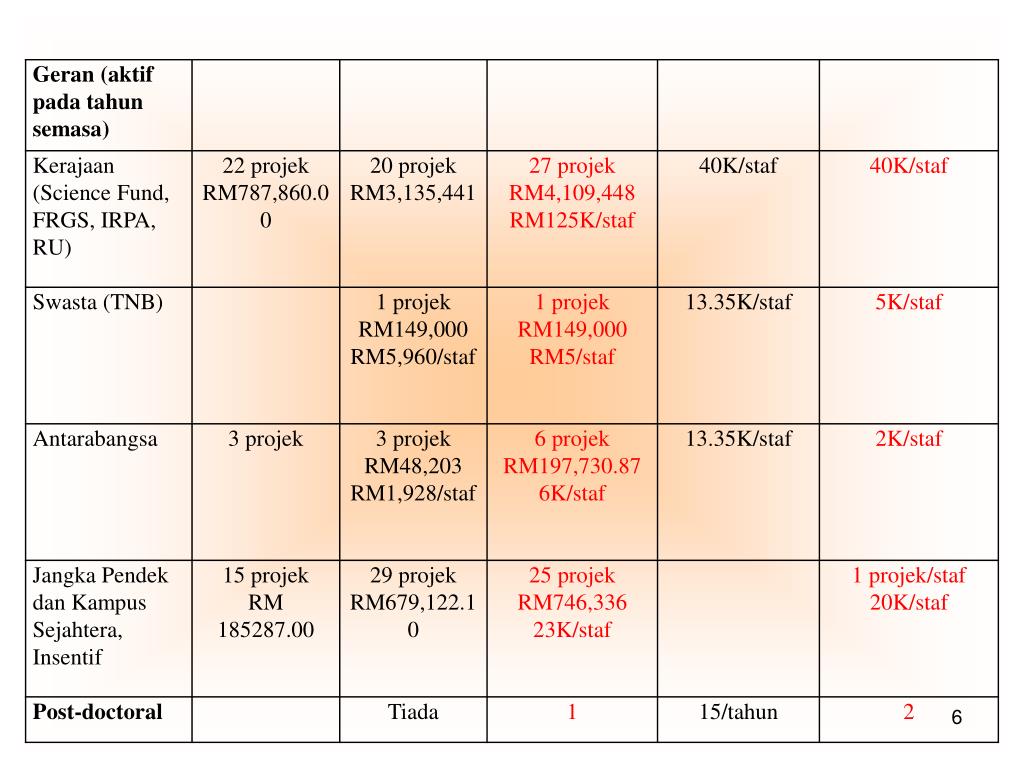 | Geran (aktif pada tahun semasa) | | | | | |
|---|---|---|---|---|---|
| Kerajaan (Science Fund, FRGS, IRPA, RU) | 22 projek RM787,860.00 | 20 projek RM3,135,441 | 27 projek RM4,109,448 RM125K/staf | 40K/staf | 40K/staf |
| Swasta (TNB) | | 1 projek RM149,000 RM5,960/staf | 1 projek RM149,000 RM5/staf | 13.35K/staf | 5K/staf |
| Antarabangsa | 3 projek | 3 projek RM48,203 RM1,928/staf | 6 projek RM197,730.87 6K/staf | 13.35K/staf | 2K/staf |
| Jangka Pendek dan Kampus Sejahtera, Insentif | 15 projek RM 185287.00 | 29 projek RM679,122.10 | 25 projek RM746,336 23K/staf | | 1 projek/staf 20K/staf |
| Post-doctoral | | Tiada | 1 | 15/tahun | 2 |

6